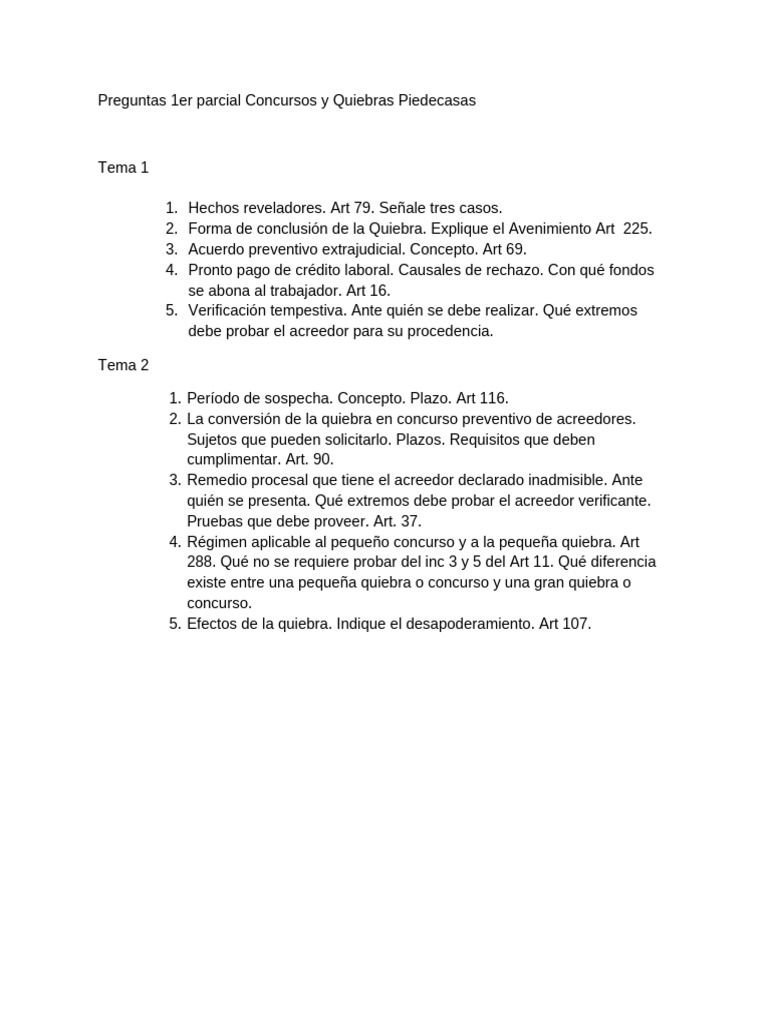 Preguntas 1er parcial Concursos y Quiebras Piedecasas

Tema 1

1. Hechos reveladores. Art 79. Señale tres casos.
2. Forma de conclusión de la Quiebra. Explique el Avenimiento Art 225.
3. Acuerdo preventivo extrajudicial. Concepto. Art 69.
4. Pronto pago de crédito laboral. Causales de rechazo. Con qué fondos se abona al trabajador. Art 16.
5. Verificación tempestiva. Ante quién se debe realizar. Qué extremos debe probar el acreedor para su procedencia.

Tema 2

1. Período de sospecha. Concepto. Plazo. Art 116.
2. La conversión de la quiebra en concurso preventivo de acreedores. Sujetos que pueden solicitarlo. Plazos. Requisitos que deben cumplimentar. Art. 90.
3. Remedio procesal que tiene el acreedor declarado inadmisible. Ante quién se presenta. Qué extremos debe probar el acreedor verificante. Pruebas que debe proveer. Art. 37.
4. Régimen aplicable al pequeño concurso y a la pequeña quiebra. Art 288. Qué no se requiere probar del inc 3 y 5 del Art 11. Qué diferencia existe entre una pequeña quiebra o concurso y una gran quiebra o concurso.
5. Efectos de la quiebra. Indique el desapoderamiento. Art 107.